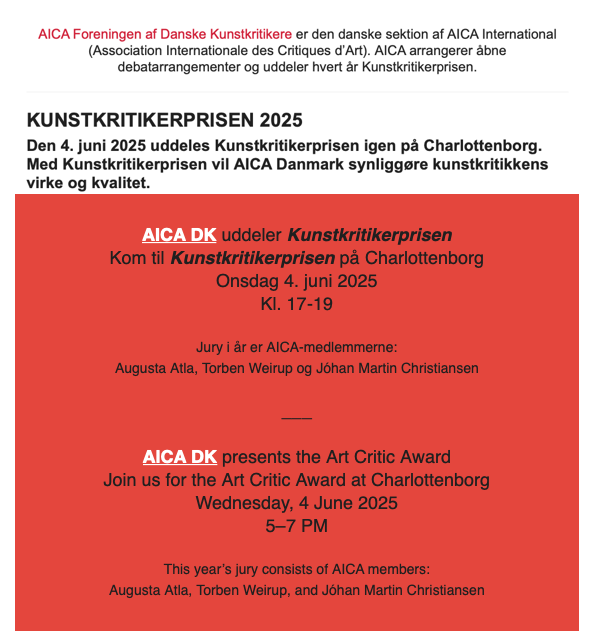 AICA Foreningen af Danske Kunstkritikere er den danske sektion af AICA International (Association Internationale des Critiques d'Art). AICA arrangerer åbne debatarrangementer og uddeler hvert år Kunstkritikerprisen.

KUNSTKRITIKERPRISEN 2025

Den 4. juni 2025 uddeles Kunstkritikerprisen igen på Charlottenborg. Med Kunstkritikerprisen vil AICA Danmark synliggøre kunstkritikkens virke og kvalitet.

AICA DK uddeler Kunstkritikerprisen
Kom til Kunstkritikerprisen på Charlottenborg
Onsdag 4. juni 2025
Kl. 17-19

Jury i år er AICA-medlemmerne:
Augusta Atla, Torben Weirup og Jóhan Martin Christiansen

——

AICA DK presents the Art Critic Award
Join us for the Art Critic Award at Charlottenborg
Wednesday, 4 June 2025
5–7 PM

This year's jury consists of AICA members:
Augusta Atla, Torben Weirup, and Jóhan Martin Christiansen